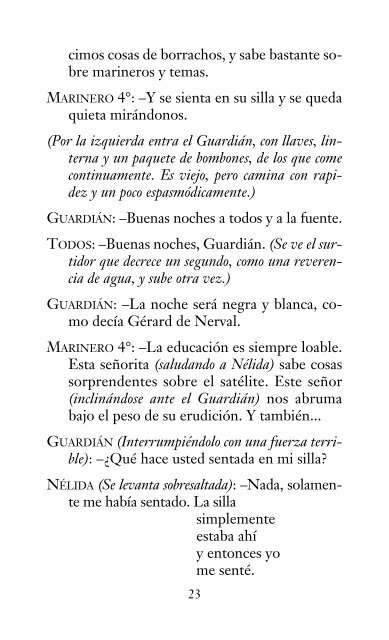 cimos cosas de borrachos, y sabe bastante sobre marineros y temas.

MARINERO 4°: –Y se sienta en su silla y se queda quieta mirándonos.

(Por la izquierda entra el Guardián, con llaves, linterna y un paquete de bombones, de los que come continuamente. Es viejo, pero camina con rapidez y un poco espasmódicamente.)

GUARDIÁN: –Buenas noches a todos y a la fuente.

TODOS: –Buenas noches, Guardián. (Se ve el surtidor que decrece un segundo, como una reverencia de agua, y sube otra vez.)

GUARDIÁN: –La noche será negra y blanca, como decía Gérard de Nerval.

MARINERO 4°: –La educación es siempre loable. Esta señorita (saludando a Nélida) sabe cosas sorprendentes sobre el satélite. Este señor (inclinándose ante el Guardián) nos abruma bajo el peso de su erudición. Y también...

GUARDIÁN (Interrumpiéndolo con una fuerza terrible): –¿Qué hace usted sentada en mi silla?

NÉLIDA (Se levanta sobresaltada): –Nada, solamente me había sentado. La silla
simplemente
estaba ahí
y entonces yo
me senté.

23